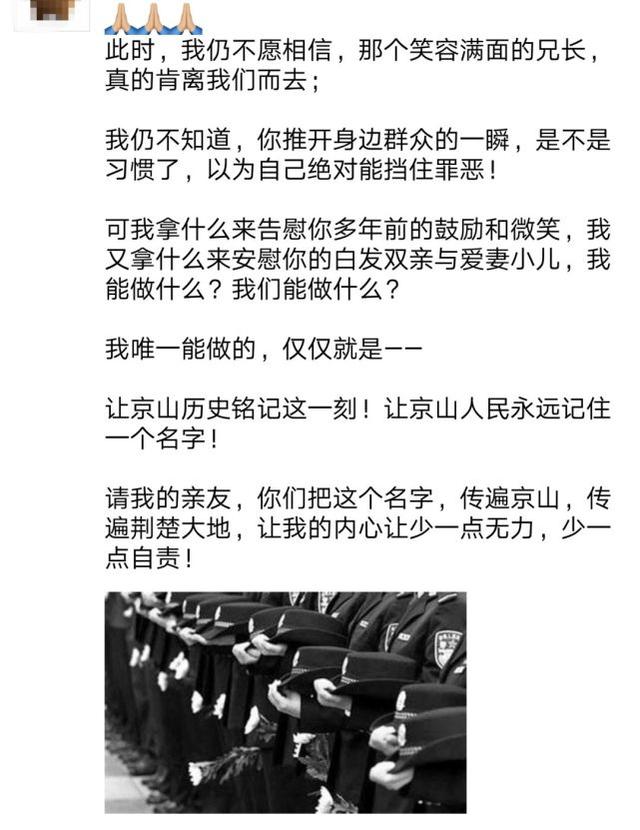 🙏🙏🙏
此时，我仍不愿相信，那个笑容满面的兄长，真的肯离我们而去；

我仍不知道，你推开身边群众的一瞬，是不是习惯了，以为自己绝对能挡住罪恶！

可我拿什么来告慰你多年前的鼓励和微笑，我又拿什么来安慰你的白发双亲与爱妻小儿，我能做什么？我们能做什么？

我唯一能做的，仅仅就是——

让京山历史铭记这一刻！让京山人民永远记住一个名字！

请我的亲友，你们把这个名字，传遍京山，传遍荆楚大地，让我的内心让少一点无力，少一点自责！